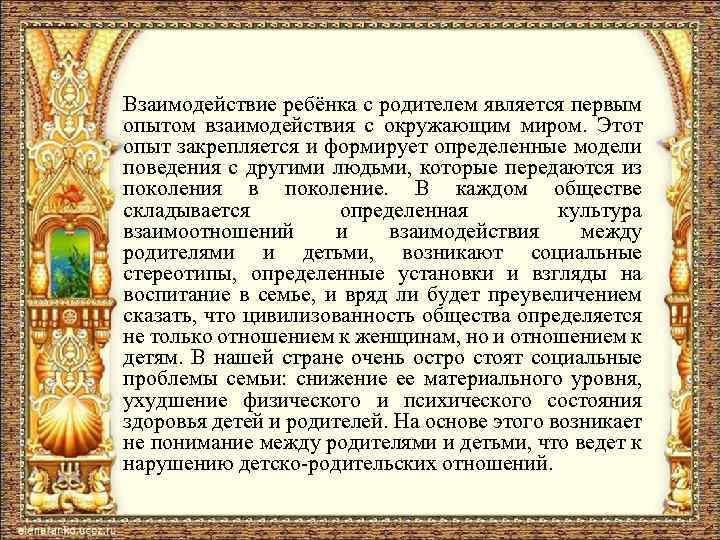 Взаимодействие ребёнка с родителем является первым опытом взаимодействия с окружающим миром. Этот опыт закрепляется и формирует определенные модели поведения с другими людьми, которые передаются из поколения в поколение. В каждом обществе складывается определенная культура взаимоотношений и взаимодействия между родителями и детьми, возникают социальные стереотипы, определенные установки и взгляды на воспитание в семье, и вряд ли будет преувеличением сказать, что цивилизованность общества определяется не только отношением к женщинам, но и отношением к детям. В нашей стране очень остро стоят социальные проблемы семьи: снижение ее материального уровня, ухудшение физического и психического состояния здоровья детей и родителей. На основе этого возникает не понимание между родителями и детьми, что ведет к нарушению детско-родительских отношений.

elenaranko.ucoz.ru